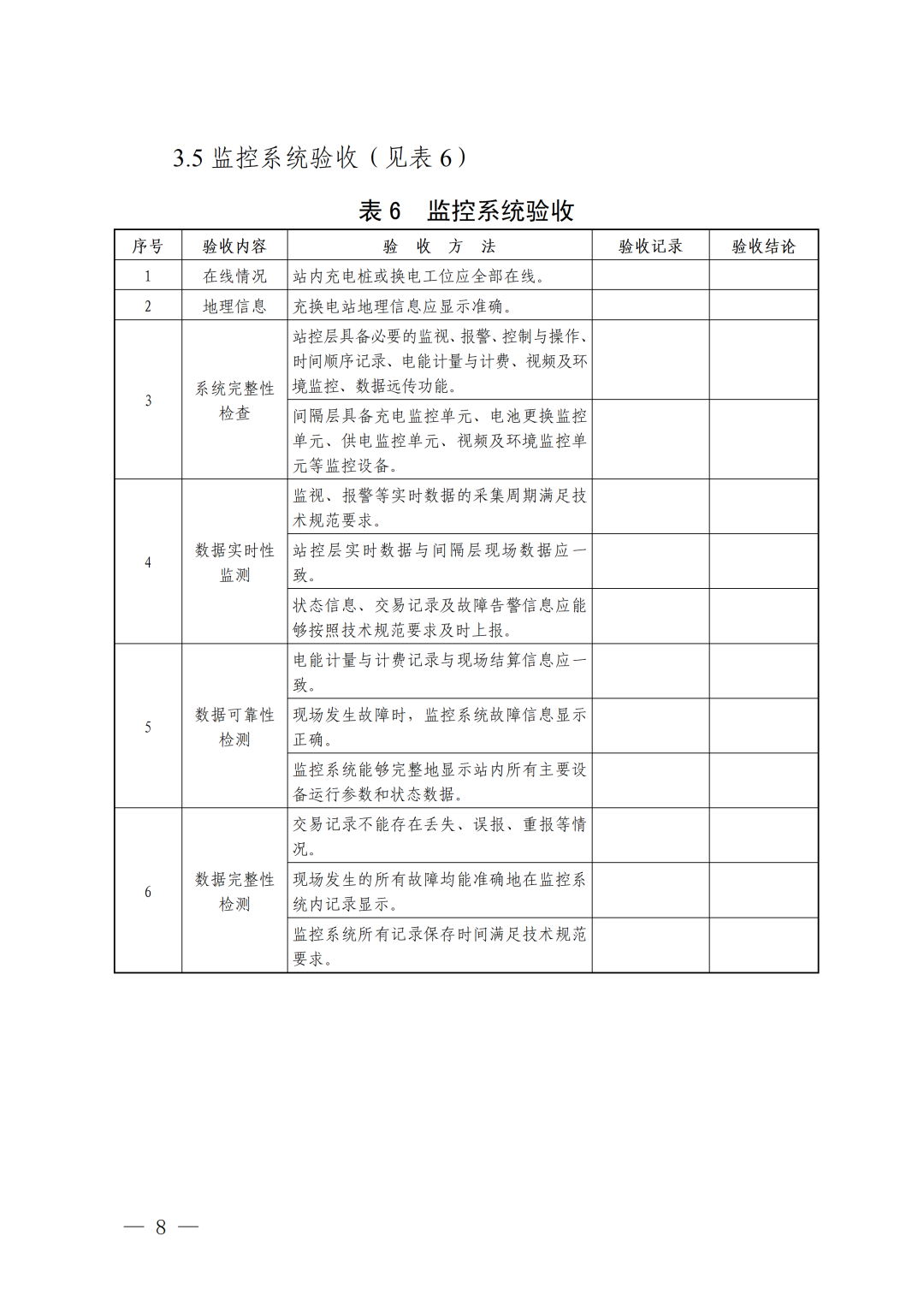 3.5 监控系统验收（见表 6）

表 6　监控系统验收

| 序号 | 验收内容 | 验　收　方　法 | 验收记录 | 验收结论 |
|---|---|---|---|---|
| 1 | 在线情况 | 站内充电桩或换电工位应全部在线。 | | |
| 2 | 地理信息 | 充换电站地理信息应显示准确。 | | |
| 3 | 系统完整性检查 | 站控层具备必要的监视、报警、控制与操作、时间顺序记录、电能计量与计费、视频及环境监控、数据远传功能。 | | |
| | | 间隔层具备充电监控单元、电池更换监控单元、供电监控单元、视频及环境监控单元等监控设备。 | | |
| 4 | 数据实时性监测 | 监视、报警等实时数据的采集周期满足技术规范要求。 | | |
| | | 站控层实时数据与间隔层现场数据应一致。 | | |
| | | 状态信息、交易记录及故障告警信息应能够按照技术规范要求及时上报。 | | |
| 5 | 数据可靠性检测 | 电能计量与计费记录与现场结算信息应一致。 | | |
| | | 现场发生故障时，监控系统故障信息显示正确。 | | |
| | | 监控系统能够完整地显示站内所有主要设备运行参数和状态数据。 | | |
| 6 | 数据完整性检测 | 交易记录不能存在丢失、误报、重报等情况。 | | |
| | | 现场发生的所有故障均能准确地在监控系统内记录显示。 | | |
| | | 监控系统所有记录保存时间满足技术规范要求。 | | |

— 8 —